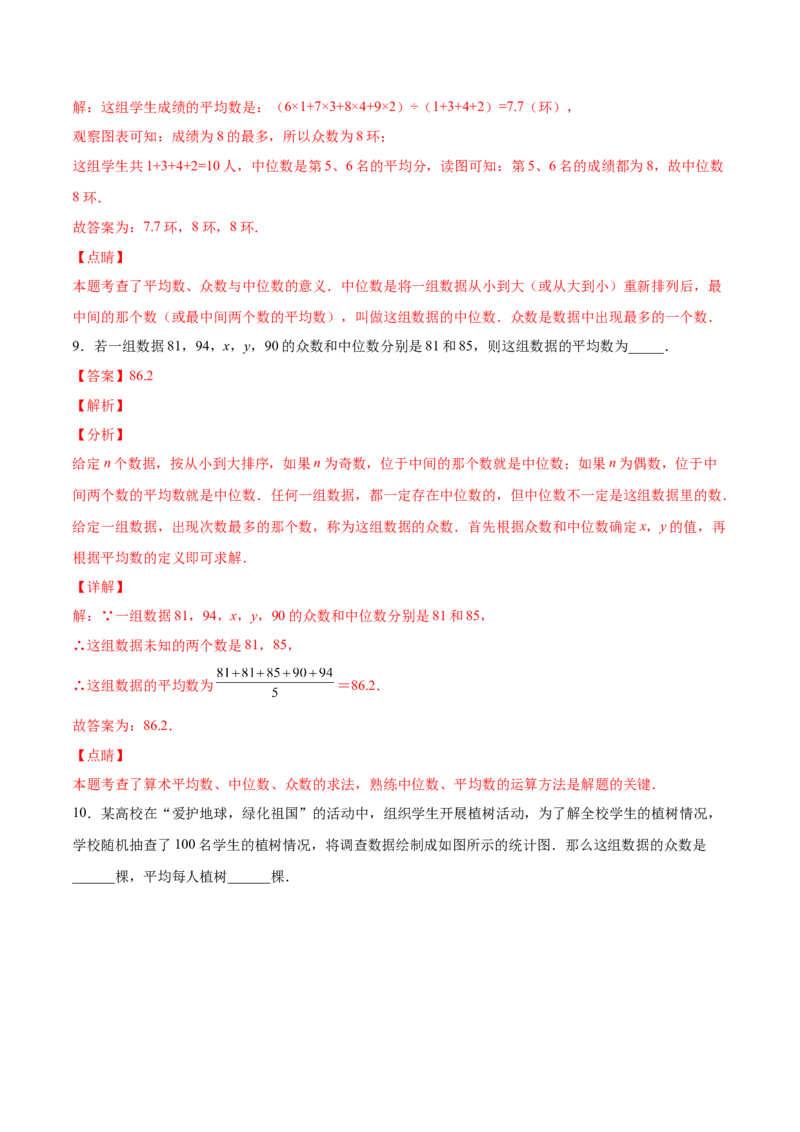 解：这组学生成绩的平均数是：（6×1+7×3+8×4+9×2）÷（1+3+4+2）=7.7（环），

观察图表可知：成绩为8的最多，所以众数为8环；

这组学生共1+3+4+2=10人，中位数是第5、6名的平均分，读图可知：第5、6名的成绩都为8，故中位数8环．

故答案为：7.7环，8环，8环．

【点睛】

本题考查了平均数、众数与中位数的意义．中位数是将一组数据从小到大（或从大到小）重新排列后，最中间的那个数（或最中间两个数的平均数），叫做这组数据的中位数．众数是数据中出现最多的一个数．

9．若一组数据81，94，x，y，90的众数和中位数分别是81和85，则这组数据的平均数为____．

【答案】86.2

【解析】

【分析】

给定n个数据，按从小到大排序，如果n为奇数，位于中间的那个数就是中位数；如果n为偶数，位于中间两个数的平均数就是中位数．任何一组数据，都一定存在中位数的，但中位数不一定是这组数据里的数．给定一组数据，出现次数最多的那个数，称为这组数据的众数．首先根据众数和中位数确定x，y的值，再根据平均数的定义即可求解．

【详解】

解：∵一组数据81，94，x，y，90的众数和中位数分别是81和85，

∴这组数据未知的两个数是81，85，

∴这组数据的平均数为$\frac{81+81+85+90+94}{5}$＝86.2．

故答案为：86.2．

【点睛】

本题考查了算术平均数、中位数、众数的求法，熟练中位数、平均数的运算方法是解题的关键．

10．某高校在“爱护地球，绿化祖国”的活动中，组织学生开展植树活动，为了解全校学生的植树情况，学校随机抽查了100名学生的植树情况，将调查数据绘制成如图所示的统计图．那么这组数据的众数是____棵，平均每人植树____棵．